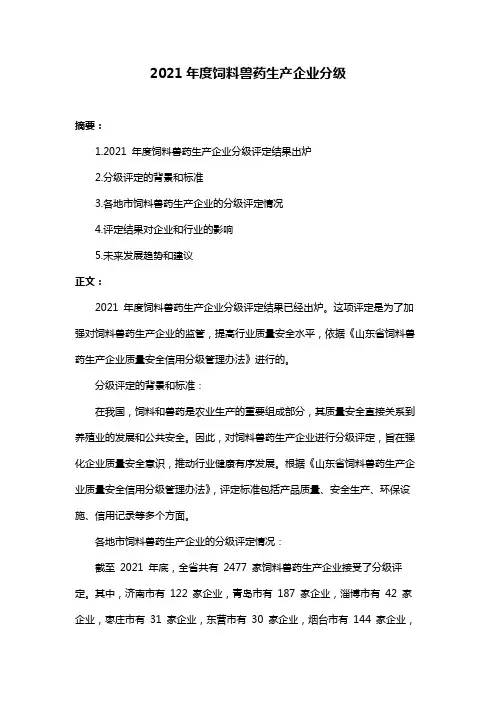 2021 年度饲料兽药生产企业分级

摘要：

1.2021 年度饲料兽药生产企业分级评定结果出炉

2.分级评定的背景和标准

3.各地市饲料兽药生产企业的分级评定情况

4.评定结果对企业和行业的影响

5.未来发展趋势和建议

正文：

2021 年度饲料兽药生产企业分级评定结果已经出炉。这项评定是为了加强对饲料兽药生产企业的监管，提高行业质量安全水平，依据《山东省饲料兽药生产企业质量安全信用分级管理办法》进行的。

分级评定的背景和标准：

在我国，饲料和兽药是农业生产的重要组成部分，其质量安全直接关系到养殖业的发展和公共安全。因此，对饲料兽药生产企业进行分级评定，旨在强化企业质量安全意识，推动行业健康有序发展。根据《山东省饲料兽药生产企业质量安全信用分级管理办法》，评定标准包括产品质量、安全生产、环保设施、信用记录等多个方面。

各地市饲料兽药生产企业的分级评定情况：

截至 2021 年底，全省共有 2477 家饲料兽药生产企业接受了分级评定。其中，济南市有 122 家企业，青岛市有 187 家企业，淄博市有 42 家企业，枣庄市有 31 家企业，东营市有 30 家企业，烟台市有 144 家企业，